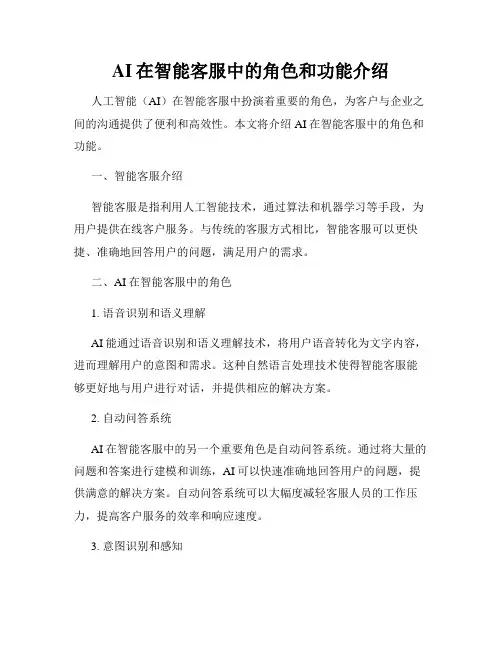 AI在智能客服中的角色和功能介绍

人工智能（AI）在智能客服中扮演着重要的角色，为客户与企业之间的沟通提供了便利和高效性。本文将介绍AI在智能客服中的角色和功能。

一、智能客服介绍

智能客服是指利用人工智能技术，通过算法和机器学习等手段，为用户提供在线客户服务。与传统的客服方式相比，智能客服可以更快捷、准确地回答用户的问题，满足用户的需求。

二、AI在智能客服中的角色

1. 语音识别和语义理解

AI能通过语音识别和语义理解技术，将用户语音转化为文字内容，进而理解用户的意图和需求。这种自然语言处理技术使得智能客服能够更好地与用户进行对话，并提供相应的解决方案。

2. 自动问答系统

AI在智能客服中的另一个重要角色是自动问答系统。通过将大量的问题和答案进行建模和训练，AI可以快速准确地回答用户的问题，提供满意的解决方案。自动问答系统可以大幅度减轻客服人员的工作压力，提高客户服务的效率和响应速度。

3. 意图识别和感知